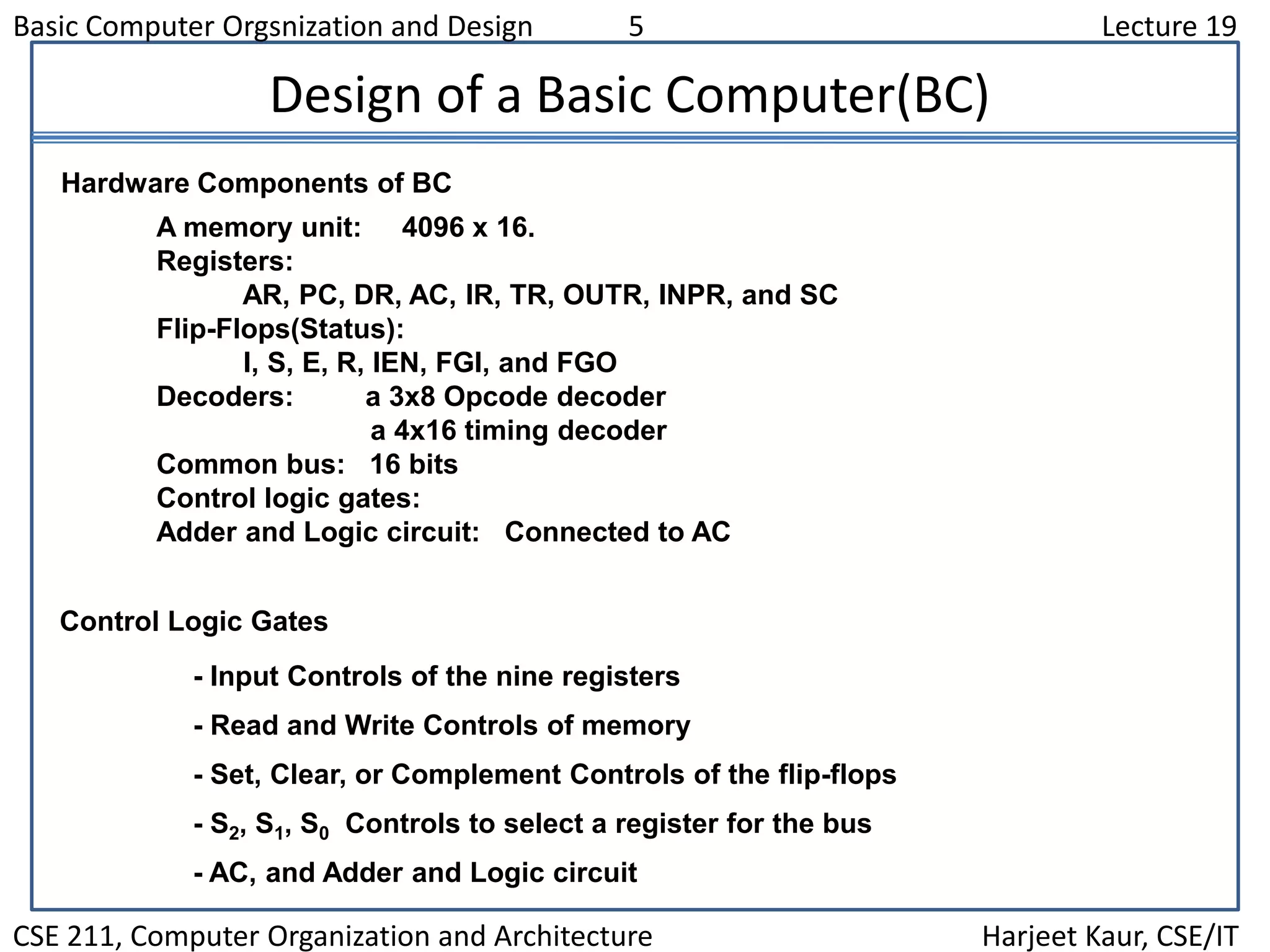 Basic Computer Orgsnization and Design 5 Lecture 19

Design of a Basic Computer(BC)

Hardware Components of BC

A memory unit: 4096 x 16.
Registers:
AR, PC, DR, AC, IR, TR, OUTR, INPR, and SC
Flip-Flops(Status):
I, S, E, R, IEN, FGI, and FGO
Decoders: a 3x8 Opcode decoder
a 4x16 timing decoder
Common bus: 16 bits
Control logic gates:
Adder and Logic circuit: Connected to AC

Control Logic Gates

- Input Controls of the nine registers

- Read and Write Controls of memory

- Set, Clear, or Complement Controls of the flip-flops

- $S_2$, $S_1$, $S_0$ Controls to select a register for the bus

- AC, and Adder and Logic circuit

CSE 211, Computer Organization and Architecture Harjeet Kaur, CSE/IT